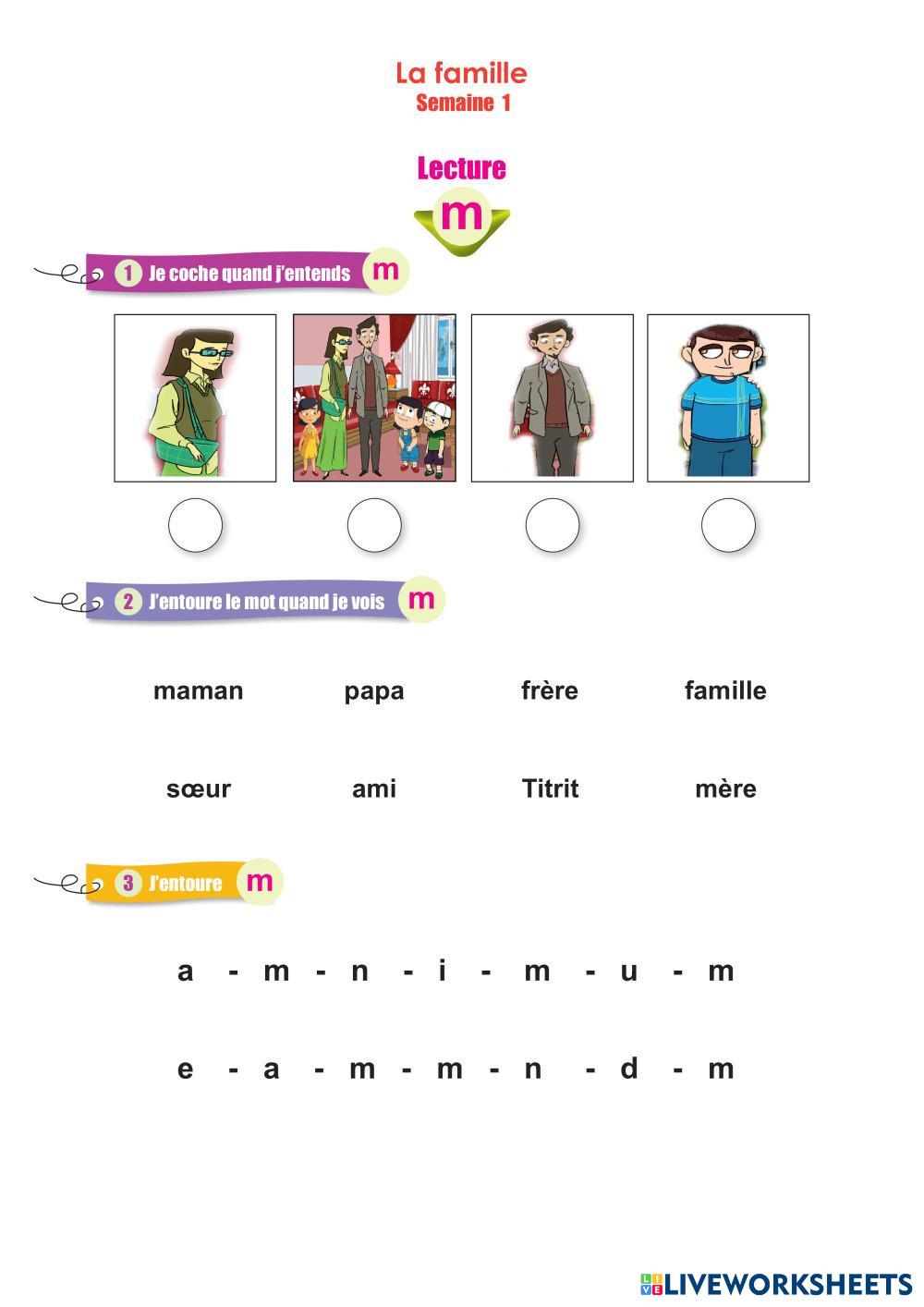 La famille
Semaine 1

Lecture
m

1 Je coche quand j'entends m

2 J'entoure le mot quand je vois m

maman papa frère famille

sœur ami Titrit mère

3 J'entoure m

a - m - n - i - m - u - m

e - a - m - m - n - d - m

LIVEWORKSHEETS